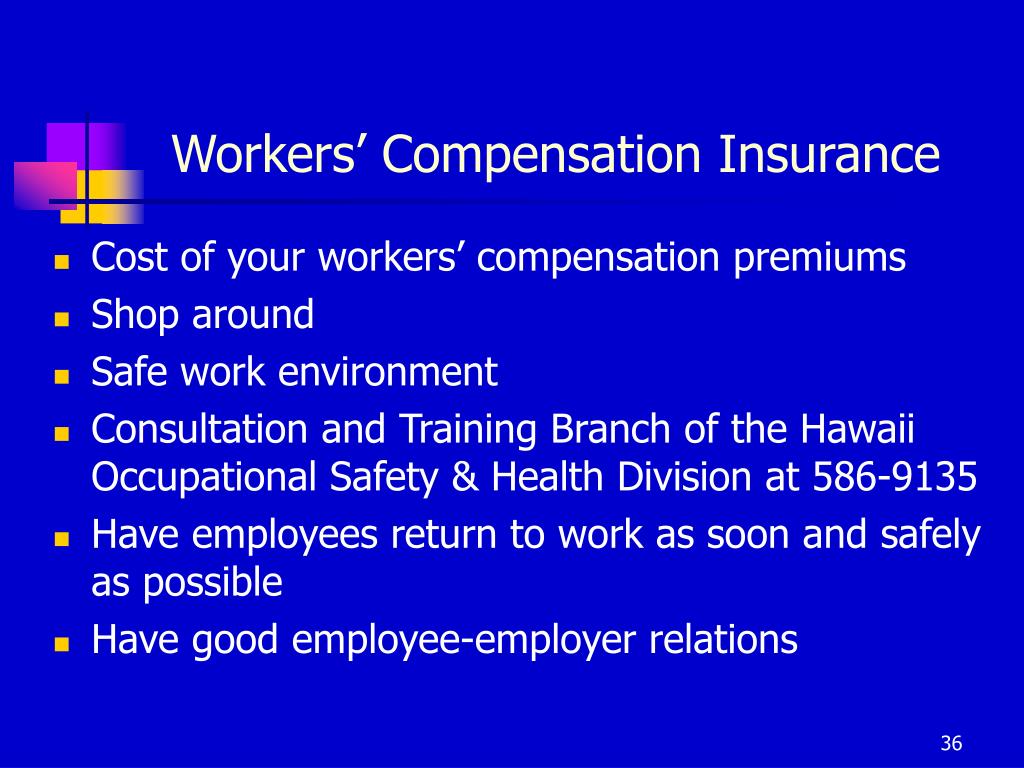 Workers’ Compensation Insurance

- Cost of your workers’ compensation premiums
- Shop around
- Safe work environment
- Consultation and Training Branch of the Hawaii Occupational Safety & Health Division at 586-9135
- Have employees return to work as soon and safely as possible
- Have good employee-employer relations

36